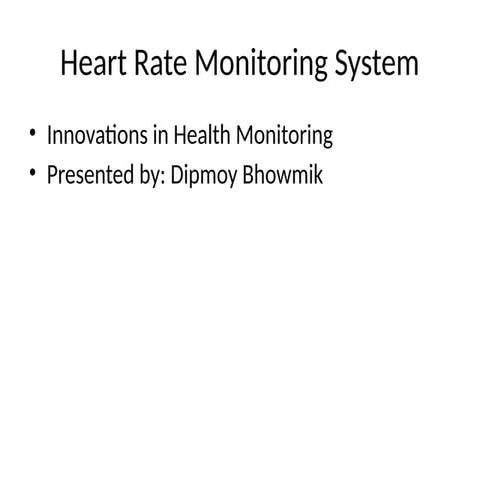 Heart Rate Monitoring System

• Innovations in Health Monitoring
• Presented by: Dipmoy Bhowmik